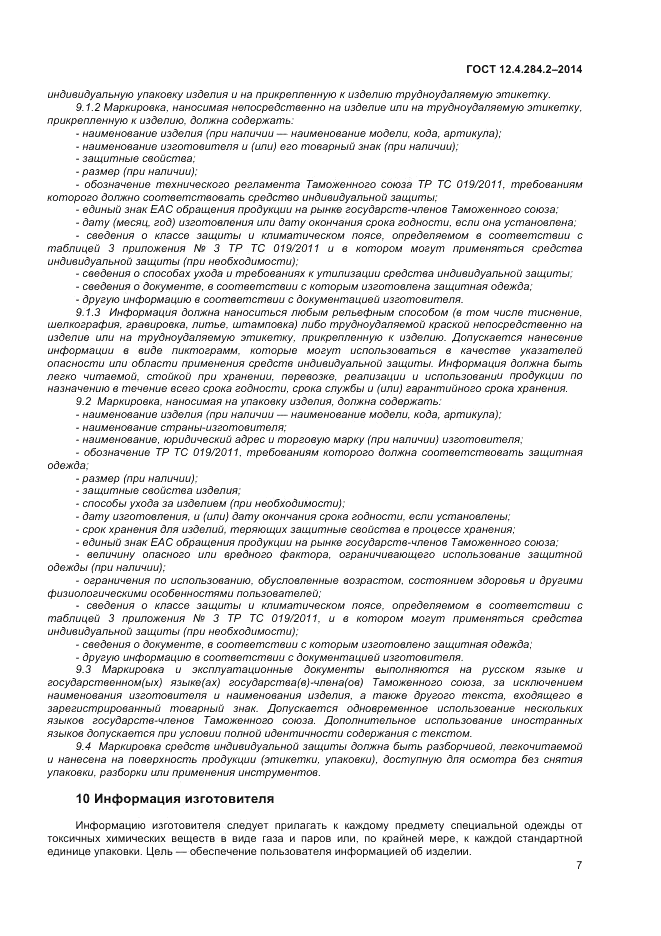 ГОСТ 12.4.284.2–2014

индивидуальную упаковку изделия и на прикрепленную к изделию трудноудаляемую этикетку.

9.1.2 Маркировка, наносимая непосредственно на изделие или на трудноудаляемую этикетку, прикрепленную к изделию, должна содержать:

- наименование изделия (при наличии — наименование модели, кода, артикула);

- наименование изготовителя и (или) его товарный знак (при наличии);

- защитные свойства;

- размер (при наличии);

- обозначение технического регламента Таможенного союза ТР ТС 019/2011, требованиям которого должно соответствовать средство индивидуальной защиты;

- единый знак ЕАС обращения продукции на рынке государств-членов Таможенного союза;

- дату (месяц, год) изготовления или дату окончания срока годности, если она установлена;

- сведения о классе защиты и климатическом поясе, определяемом в соответствии с таблицей 3 приложения № 3 ТР ТС 019/2011 и в котором могут применяться средства индивидуальной защиты (при необходимости);

- сведения о способах ухода и требованиях к утилизации средства индивидуальной защиты;

- сведения о документе, в соответствии с которым изготовлена защитная одежда;

- другую информацию в соответствии с документацией изготовителя.

9.1.3 Информация должна наноситься любым рельефным способом (в том числе тиснение, шелкография, гравировка, литье, штамповка) либо трудноудаляемой краской непосредственно на изделие или на трудноудаляемую этикетку, прикрепленную к изделию. Допускается нанесение информации в виде пиктограмм, которые могут использоваться в качестве указателей опасности или области применения средств индивидуальной защиты. Информация должна быть легко читаемой, стойкой при хранении, перевозке, реализации и использовании продукции по назначению в течение всего срока годности, срока службы и (или) гарантийного срока хранения.

9.2 Маркировка, наносимая на упаковку изделия, должна содержать:

- наименование изделия (при наличии — наименование модели, кода, артикула);

- наименование страны-изготовителя;

- наименование, юридический адрес и торговую марку (при наличии) изготовителя;

- обозначение ТР ТС 019/2011, требованиям которого должна соответствовать защитная одежда;

- размер (при наличии);

- защитные свойства изделия;

- способы ухода за изделием (при необходимости);

- дату изготовления, и (или) дату окончания срока годности, если установлены;

- срок хранения для изделий, теряющих защитные свойства в процессе хранения;

- единый знак ЕАС обращения продукции на рынке государств-членов Таможенного союза;

- величину опасного или вредного фактора, ограничивающего использование защитной одежды (при наличии);

- ограничения по использованию, обусловленные возрастом, состоянием здоровья и другими физиологическими особенностями пользователей;

- сведения о классе защиты и климатическом поясе, определяемом в соответствии с таблицей 3 приложения № 3 ТР ТС 019/2011, и в котором могут применяться средства индивидуальной защиты (при необходимости);

- сведения о документе, в соответствии с которым изготовлено защитная одежда;

- другую информацию в соответствии с документацией изготовителя.

9.3 Маркировка и эксплуатационные документы выполняются на русском языке и государственном(ых) языке(ах) государства(в)-члена(ов) Таможенного союза, за исключением наименования изготовителя и наименования изделия, а также другого текста, входящего в зарегистрированный товарный знак. Допускается одновременное использование нескольких языков государств-членов Таможенного союза. Дополнительное использование иностранных языков допускается при условии полной идентичности содержания с текстом.

9.4 Маркировка средств индивидуальной защиты должна быть разборчивой, легкочитаемой и нанесена на поверхность продукции (этикетки, упаковки), доступную для осмотра без снятия упаковки, разборки или применения инструментов.

10 Информация изготовителя

Информацию изготовителя следует прилагать к каждому предмету специальной одежды от токсичных химических веществ в виде газа и паров или, по крайней мере, к каждой стандартной единице упаковки. Цель — обеспечение пользователя информацией об изделии.

7